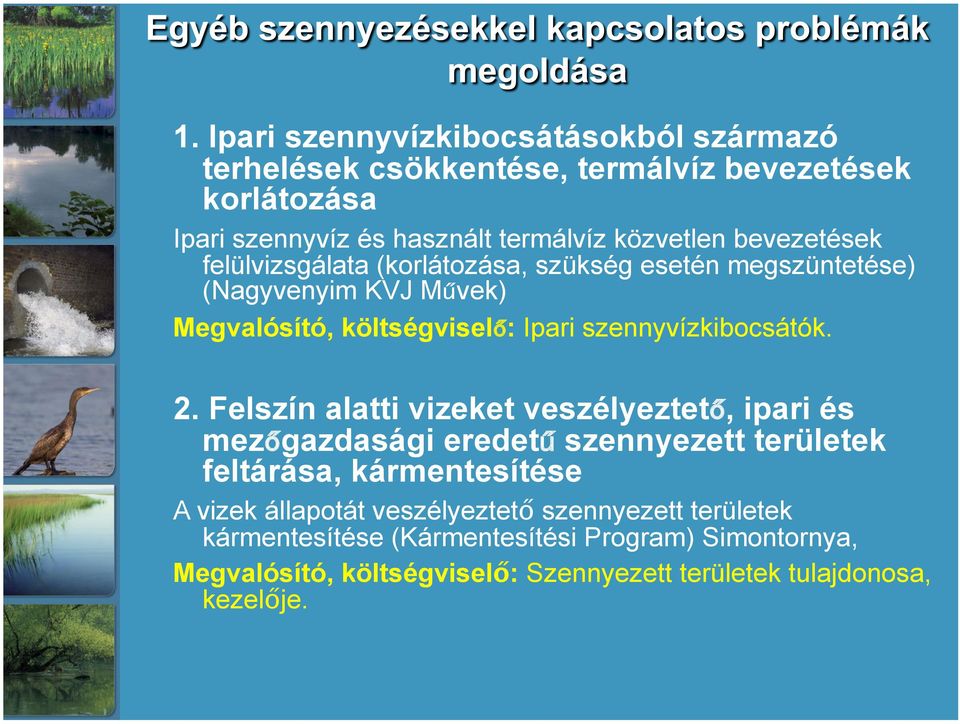 Egyéb szennyezésekkel kapcsolatos problémák megoldása

1. Ipari szennyvízkibocsátásokból származó terhelések csökkentése, termálvíz bevezetések korlátozása

Ipari szennyvíz és használt termálvíz közvetlen bevezetések felülvizsgálata (korlátozása, szükség esetén megszüntetése) (Nagyvenyim KVJ Művek)

Megvalósító, költségviselő: Ipari szennyvízkibocsátók.

2. Felszín alatti vizeket veszélyeztető, ipari és mezőgazdasági eredetű szennyezett területek feltárása, kármentesítése

A vizek állapotát veszélyeztető szennyezett területek kármentesítése (Kármentesítési Program) Simontornya,

Megvalósító, költségviselő: Szennyezett területek tulajdonosa, kezelője.